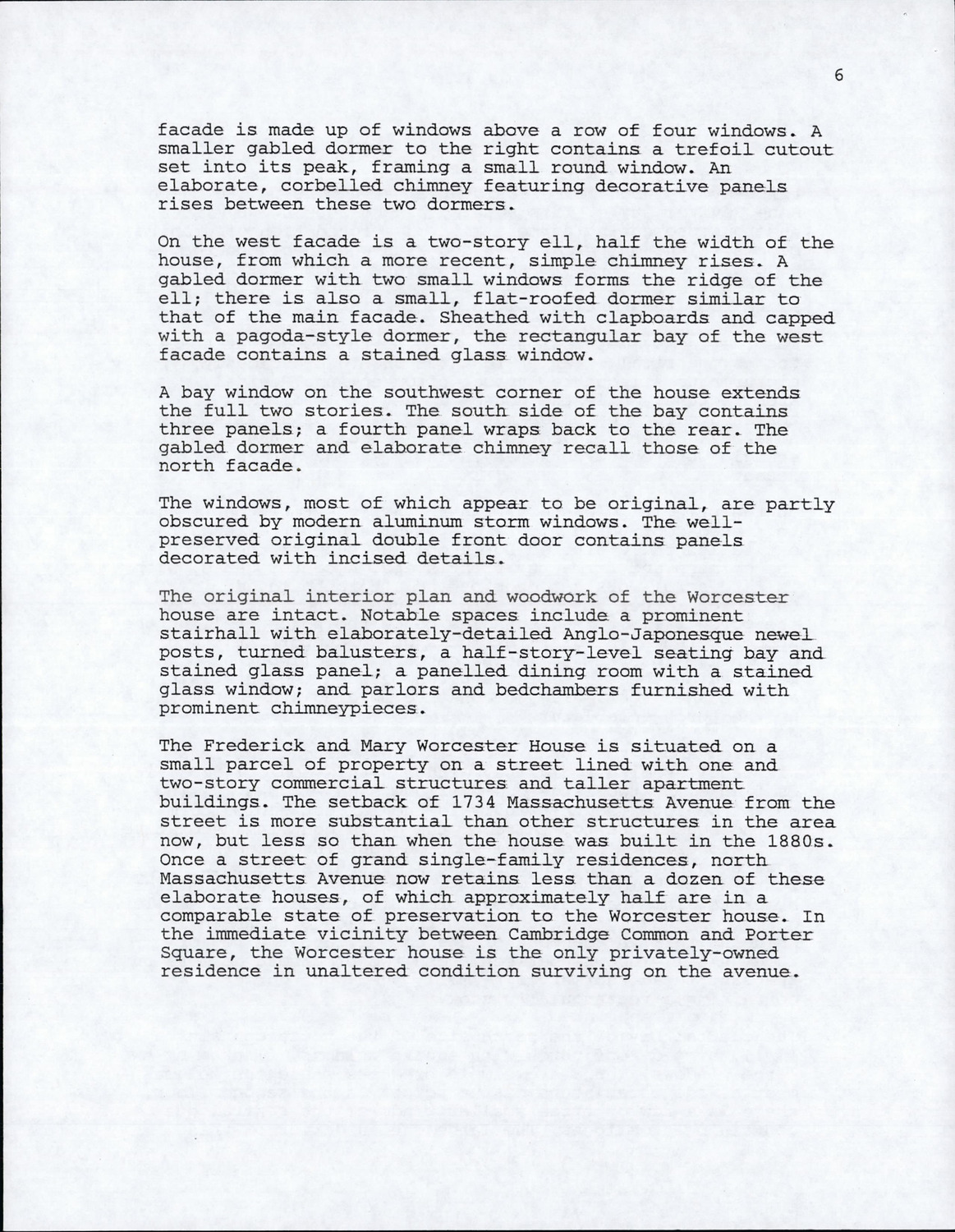 6

facade is made up of windows above a row of four windows. A smaller gabled dormer to the right contains a trefoil cutout set into its peak, framing a small round window. An elaborate, corbelled chimney featuring decorative panels rises between these two dormers.

On the west facade is a two-story ell, half the width of the house, from which a more recent, simple chimney rises. A gabled dormer with two small windows forms the ridge of the ell; there is also a small, flat-roofed dormer similar to that of the main facade. Sheathed with clapboards and capped with a pagoda-style dormer, the rectangular bay of the west facade contains a stained glass window.

A bay window on the southwest corner of the house extends the full two stories. The south side of the bay contains three panels; a fourth panel wraps back to the rear. The gabled dormer and elaborate chimney recall those of the north facade.

The windows, most of which appear to be original, are partly obscured by modern aluminum storm windows. The well-preserved original double front door contains panels decorated with incised details.

The original interior plan and woodwork of the Worcester house are intact. Notable spaces include a prominent stairhall with elaborately-detailed Anglo-Japonesque newel posts, turned balusters, a half-story-level seating bay and stained glass panel; a panelled dining room with a stained glass window; and parlors and bedchambers furnished with prominent chimneypieces.

The Frederick and Mary Worcester House is situated on a small parcel of property on a street lined with one and two-story commercial structures and taller apartment buildings. The setback of 1734 Massachusetts Avenue from the street is more substantial than other structures in the area now, but less so than when the house was built in the 1880s. Once a street of grand single-family residences, north Massachusetts Avenue now retains less than a dozen of these elaborate houses, of which approximately half are in a comparable state of preservation to the Worcester house. In the immediate vicinity between Cambridge Common and Porter Square, the Worcester house is the only privately-owned residence in unaltered condition surviving on the avenue.